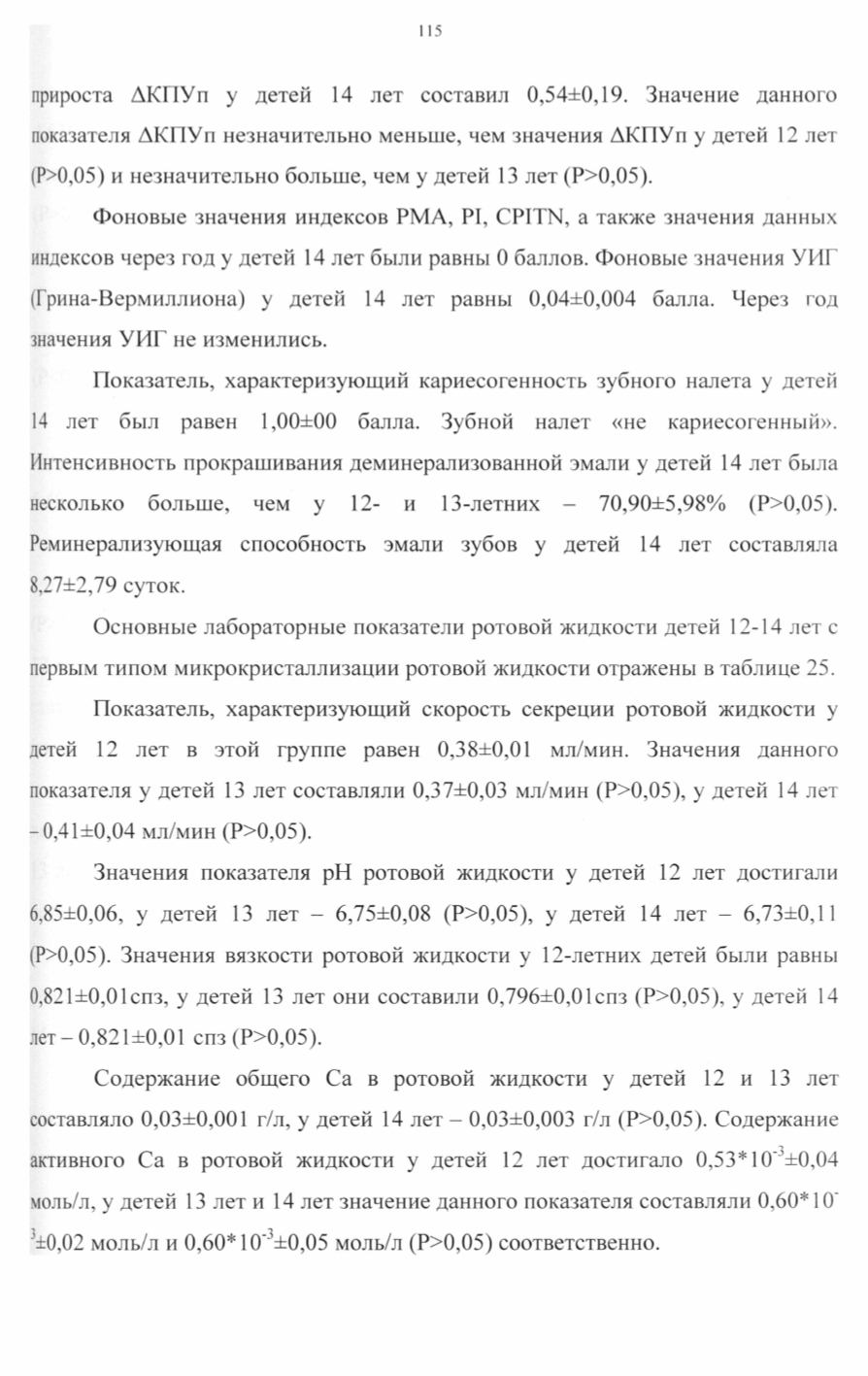 115

прироста ΔКПУп у детей 14 лет составил 0,54±0,19. Значение данного показателя ΔКПУп незначительно меньше, чем значения ΔКПУп у детей 12 лет (P>0,05) и незначительно больше, чем у детей 13 лет (P>0,05).

Фоновые значения индексов PMA, PI, CPITN, а также значения данных индексов через год у детей 14 лет были равны 0 баллов. Фоновые значения УИГ (Грина-Вермиллиона) у детей 14 лет равны 0,04±0,004 балла. Через год значения УИГ не изменились.

Показатель, характеризующий кариесогенность зубного налета у детей 14 лет был равен 1,00±00 балла. Зубной налет «не кариесогенный». Интенсивность прокрашивания деминерализованной эмали у детей 14 лет была несколько больше, чем у 12- и 13-летних – 70,90±5,98% (P>0,05). Реминерализующая способность эмали зубов у детей 14 лет составляла 8,27±2,79 суток.

Основные лабораторные показатели ротовой жидкости детей 12-14 лет с первым типом микрокристаллизации ротовой жидкости отражены в таблице 25.

Показатель, характеризующий скорость секреции ротовой жидкости у детей 12 лет в этой группе равен 0,38±0,01 мл/мин. Значения данного показателя у детей 13 лет составляли 0,37±0,03 мл/мин (P>0,05), у детей 14 лет – 0,41±0,04 мл/мин (P>0,05).

Значения показателя pH ротовой жидкости у детей 12 лет достигали 6,85±0,06, у детей 13 лет – 6,75±0,08 (P>0,05), у детей 14 лет – 6,73±0,11 (P>0,05). Значения вязкости ротовой жидкости у 12-летних детей были равны 0,821±0,01спз, у детей 13 лет они составили 0,796±0,01спз (P>0,05), у детей 14 лет – 0,821±0,01 спз (P>0,05).

Содержание общего Ca в ротовой жидкости у детей 12 и 13 лет составляло 0,03±0,001 г/л, у детей 14 лет – 0,03±0,003 г/л (P>0,05). Содержание активного Ca в ротовой жидкости у детей 12 лет достигало $0,53*10^{-3}$±0,04 моль/л, у детей 13 лет и 14 лет значение данного показателя составляли $0,60*10^{-3}$±0,02 моль/л и $0,60*10^{-3}$±0,05 моль/л (P>0,05) соответственно.